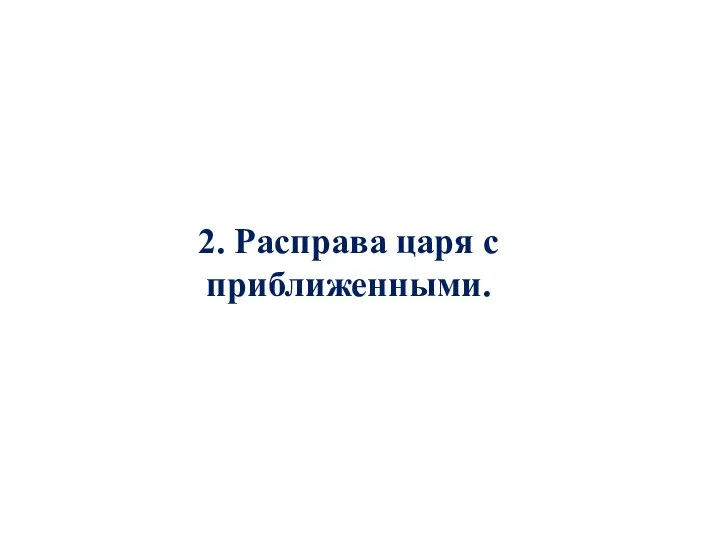 2. Расправа царя с приближенными.